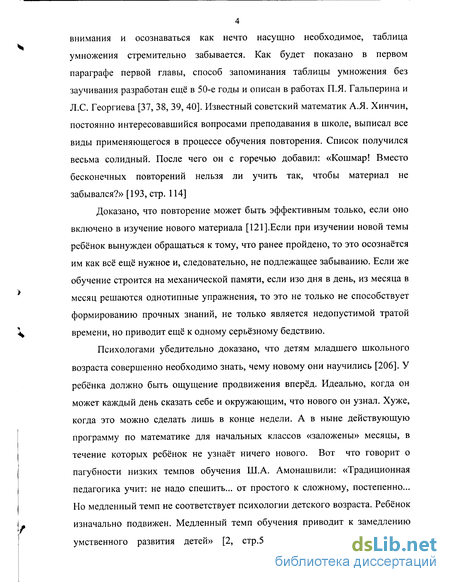 4

внимания и осознаваться как нечто насущно необходимое, таблица умножения стремительно забывается. Как будет показано в первом параграфе первой главы, способ запоминания таблицы умножения без заучивания разработан ещё в 50-е годы и описан в работах П.Я. Гальперина и Л.С. Георгиева [37, 38, 39, 40]. Известный советский математик А.Я. Хинчин, постоянно интересовавшийся вопросами преподавания в школе, выписал все виды применяющегося в процессе обучения повторения. Список получился весьма солидный. После чего он с горечью добавил: «Кошмар! Вместо бесконечных повторений нельзя ли учить так, чтобы материал не забывался?» [193, стр. 114]

Доказано, что повторение может быть эффективным только, если оно включено в изучение нового материала [121].Если при изучении новой темы ребёнок вынужден обращаться к тому, что ранее пройдено, то это осознаётся им как всё ещё нужное и, следовательно, не подлежащее забыванию. Если же обучение строится на механической памяти, если изо дня в день, из месяца в месяц решаются однотипные упражнения, то это не только не способствует формированию прочных знаний, не только является недопустимой тратой времени, но приводит ещё к одному серьёзному бедствию.

Психологами убедительно доказано, что детям младшего школьного возраста совершенно необходимо знать, чему новому они научились [206]. У ребёнка должно быть ощущение продвижения вперёд. Идеально, когда он может каждый день сказать себе и окружающим, что нового он узнал. Хуже, когда это можно сделать лишь в конце недели. А в ныне действующую программу по математике для начальных классов «заложены» месяцы, в течение которых ребёнок не узнаёт ничего нового. Вот что говорит о пагубности низких темпов обучения Ш.А. Амонашвили: «Традиционная педагогика учит: не надо спешить... от простого к сложному, постепенно... Но медленный темп не соответствует психологии детского возраста. Ребёнок изначально подвижен. Медленный темп обучения приводит к замедлению умственного развития детей» [2, стр.5

dsLib.net
библиотека диссертаций